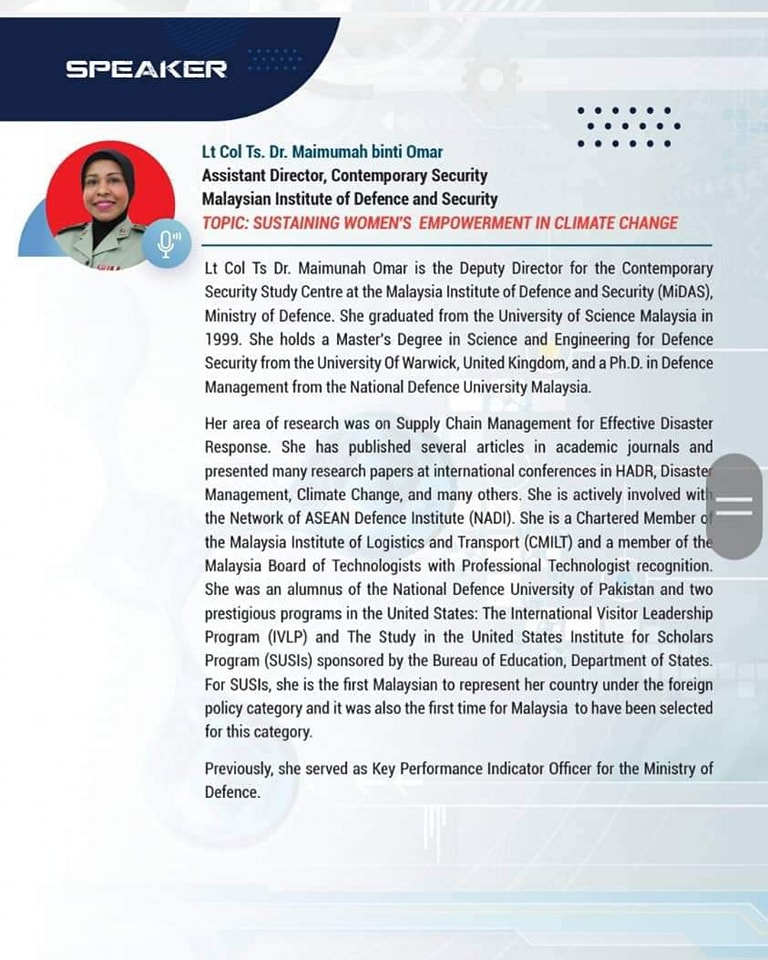 SPEAKER

Lt Col Ts. Dr. Maimumah binti Omar
Assistant Director, Contemporary Security
Malaysian Institute of Defence and Security
TOPIC: SUSTAINING WOMEN'S EMPOWERMENT IN CLIMATE CHANGE

Lt Col Ts Dr. Maimunah Omar is the Deputy Director for the Contemporary Security Study Centre at the Malaysia Institute of Defence and Security (MiDAS), Ministry of Defence. She graduated from the University of Science Malaysia in 1999. She holds a Master's Degree in Science and Engineering for Defence Security from the University Of Warwick, United Kingdom, and a Ph.D. in Defence Management from the National Defence University Malaysia.

Her area of research was on Supply Chain Management for Effective Disaster Response. She has published several articles in academic journals and presented many research papers at international conferences in HADR, Disaster Management, Climate Change, and many others. She is actively involved with the Network of ASEAN Defence Institute (NADI). She is a Chartered Member of the Malaysia Institute of Logistics and Transport (CMILT) and a member of the Malaysia Board of Technologists with Professional Technologist recognition. She was an alumnus of the National Defence University of Pakistan and two prestigious programs in the United States: The International Visitor Leadership Program (IVLP) and The Study in the United States Institute for Scholars Program (SUSIs) sponsored by the Bureau of Education, Department of States. For SUSIs, she is the first Malaysian to represent her country under the foreign policy category and it was also the first time for Malaysia to have been selected for this category.

Previously, she served as Key Performance Indicator Officer for the Ministry of Defence.